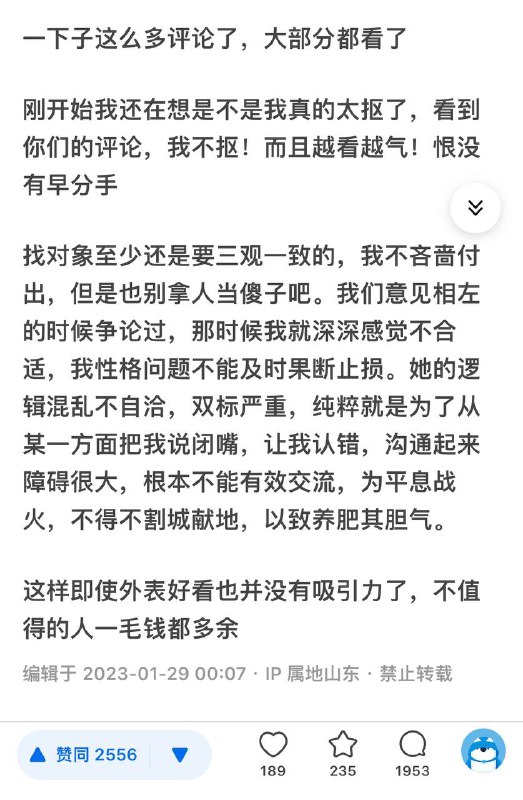 一下子这么多评论了，大部分都看了

刚开始我还在想是不是我真的太抠了，看到你们的评论，我不抠！而且越看越气！恨没有早分手

找对象至少还是要三观一致的，我不吝啬付出，但是也别拿人当傻子吧。我们意见相左的时候争论过，那时候我就深深感觉不合适，我性格问题不能及时果断止损。她的逻辑混乱不自洽，双标严重，纯粹就是为了从某一方面把我说闭嘴，让我认错，沟通起来障碍很大，根本不能有效交流，为平息战火，不得不割城献地，以致养肥其胆气。

这样即使外表好看也并没有吸引力了，不值得的人一毛钱都多余

编辑于 2023-01-29 00:07 · IP 属地山东 · 禁止转载

赞同 2556

189

235

1953